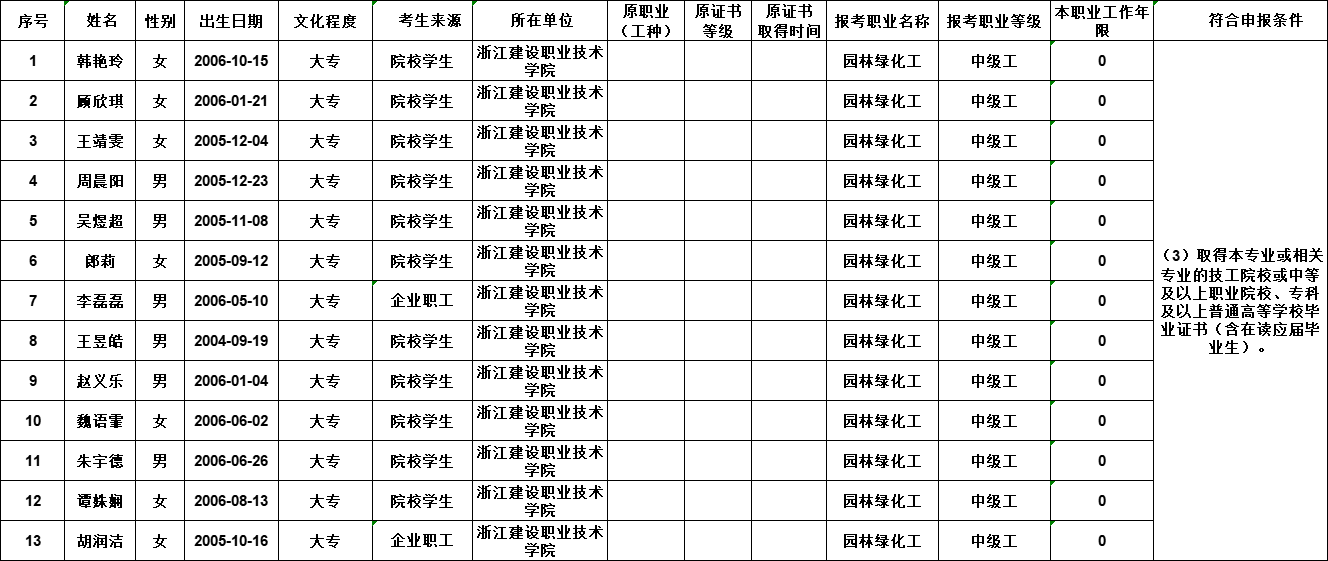 | 序号 | 姓名 | 性别 | 出生日期 | 文化程度 | 考生来源 | 所在单位 | 原职业（工种） | 原证书等级 | 原证书取得时间 | 报考职业名称 | 报考职业等级 | 本职业工作年限 | 符合申报条件 |
|---|---|---|---|---|---|---|---|---|---|---|---|---|---|
| 1 | 韩艳玲 | 女 | 2006-10-15 | 大专 | 院校学生 | 浙江建设职业技术学院 | | | | 园林绿化工 | 中级工 | 0 | （3）取得本专业或相关专业的技工院校或中等及以上职业院校、专科及以上普通高等学校毕业证书（含在读应届毕业生）。 |
| 2 | 顾欣琪 | 女 | 2006-01-21 | 大专 | 院校学生 | 浙江建设职业技术学院 | | | | 园林绿化工 | 中级工 | 0 | |
| 3 | 王靖雯 | 女 | 2005-12-04 | 大专 | 院校学生 | 浙江建设职业技术学院 | | | | 园林绿化工 | 中级工 | 0 | |
| 4 | 周晨阳 | 男 | 2005-12-23 | 大专 | 院校学生 | 浙江建设职业技术学院 | | | | 园林绿化工 | 中级工 | 0 | |
| 5 | 吴煜超 | 男 | 2005-11-08 | 大专 | 院校学生 | 浙江建设职业技术学院 | | | | 园林绿化工 | 中级工 | 0 | |
| 6 | 郎莉 | 女 | 2005-09-12 | 大专 | 院校学生 | 浙江建设职业技术学院 | | | | 园林绿化工 | 中级工 | 0 | |
| 7 | 李磊磊 | 男 | 2006-05-10 | 大专 | 企业职工 | 浙江建设职业技术学院 | | | | 园林绿化工 | 中级工 | 0 | |
| 8 | 王昱皓 | 男 | 2004-09-19 | 大专 | 院校学生 | 浙江建设职业技术学院 | | | | 园林绿化工 | 中级工 | 0 | |
| 9 | 赵义乐 | 男 | 2006-01-04 | 大专 | 院校学生 | 浙江建设职业技术学院 | | | | 园林绿化工 | 中级工 | 0 | |
| 10 | 魏语霏 | 女 | 2006-06-02 | 大专 | 院校学生 | 浙江建设职业技术学院 | | | | 园林绿化工 | 中级工 | 0 | |
| 11 | 朱宇德 | 男 | 2006-06-26 | 大专 | 院校学生 | 浙江建设职业技术学院 | | | | 园林绿化工 | 中级工 | 0 | |
| 12 | 谭姝娴 | 女 | 2006-08-13 | 大专 | 院校学生 | 浙江建设职业技术学院 | | | | 园林绿化工 | 中级工 | 0 | |
| 13 | 胡润洁 | 女 | 2005-10-16 | 大专 | 企业职工 | 浙江建设职业技术学院 | | | | 园林绿化工 | 中级工 | 0 | |